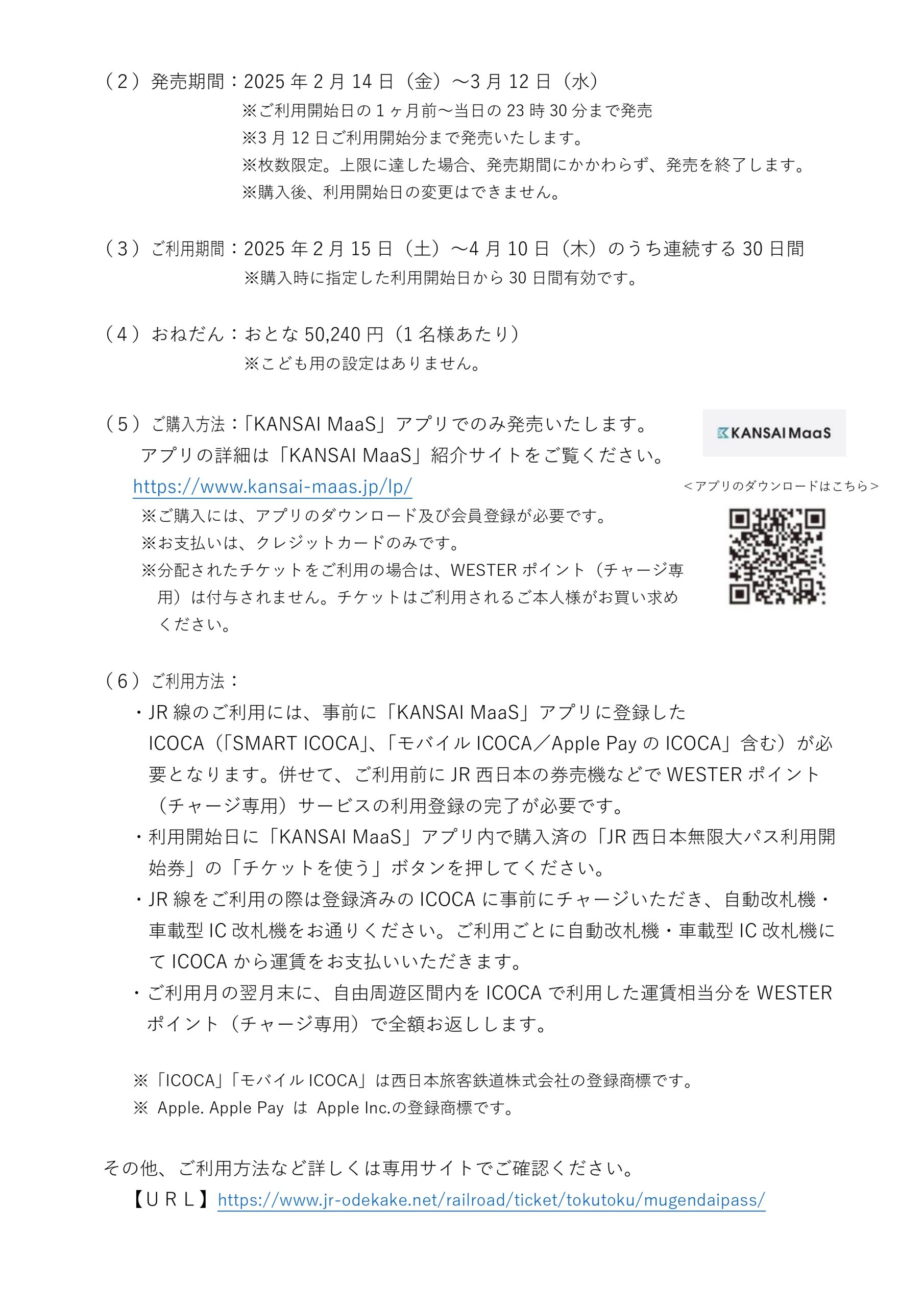 （２）発売期間：2025 年 2 月 14 日（金）～3 月 12 日（水）
※ご利用開始日の 1 ヶ月前～当日の 23 時 30 分まで発売
※3 月 12 日ご利用開始分まで発売いたします。
※枚数限定。上限に達した場合、発売期間にかかわらず、発売を終了します。
※購入後、利用開始日の変更はできません。

（３）ご利用期間：2025 年 2 月 15 日（土）～4 月 10 日（木）のうち連続する 30 日間
※購入時に指定した利用開始日から 30 日間有効です。

（４）おねだん：おとな 50,240 円（1 名様あたり）
※こども用の設定はありません。

（５）ご購入方法：「KANSAI MaaS」アプリでのみ発売いたします。
アプリの詳細は「KANSAI MaaS」紹介サイトをご覧ください。
https://www.kansai-maas.jp/lp/
※ご購入には、アプリのダウンロード及び会員登録が必要です。
※お支払いは、クレジットカードのみです。
※分配されたチケットをご利用の場合は、WESTER ポイント（チャージ専用）は付与されません。チケットはご利用されるご本人様がお買い求めください。

KANSAI MaaS
＜アプリのダウンロードはこちら＞

（６）ご利用方法：
・JR 線のご利用には、事前に「KANSAI MaaS」アプリに登録した ICOCA（「SMART ICOCA」、「モバイル ICOCA／Apple Pay の ICOCA」含む）が必要となります。併せて、ご利用前に JR 西日本の券売機などで WESTER ポイント（チャージ専用）サービスの利用登録の完了が必要です。
・利用開始日に「KANSAI MaaS」アプリ内で購入済の「JR 西日本無限大パス利用開始券」の「チケットを使う」ボタンを押してください。
・JR 線をご利用の際は登録済みの ICOCA に事前にチャージいただき、自動改札機・車載型 IC 改札機をお通りください。ご利用ごとに自動改札機・車載型 IC 改札機にて ICOCA から運賃をお支払いいただきます。
・ご利用月の翌月末に、自由周遊区間内を ICOCA で利用した運賃相当分を WESTER ポイント（チャージ専用）で全額お返しします。

※「ICOCA」「モバイル ICOCA」は西日本旅客鉄道株式会社の登録商標です。
※ Apple. Apple Pay は Apple Inc.の登録商標です。

その他、ご利用方法など詳しくは専用サイトでご確認ください。
【ＵＲＬ】https://www.jr-odekake.net/railroad/ticket/tokutoku/mugendaipass/